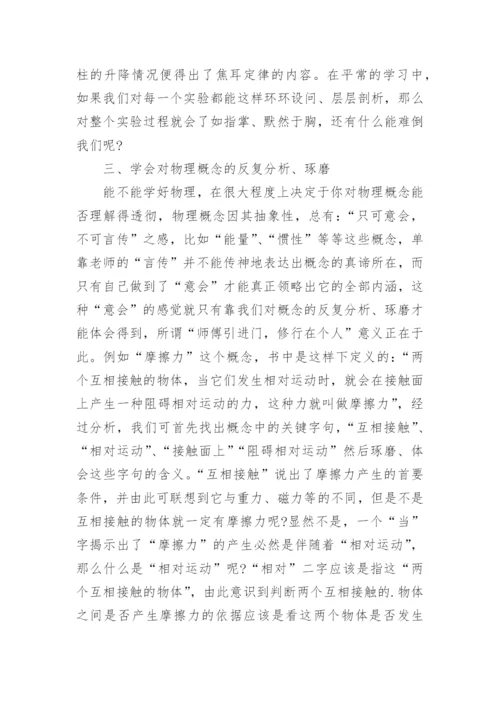 柱的升降情况便得出了焦耳定律的内容。在平常的学习中，如果我们对每一个实验都能这样环环设问、层层剖析，那么对整个实验过程就会了如指掌、默然于胸，还有什么能难倒我们呢?

三、学会对物理概念的反复分析、琢磨

能不能学好物理，在很大程度上决定于你对物理概念能否理解得透彻，物理概念因其抽象性，总有：“只可意会，不可言传”之感，比如“能量”、“惯性”等等这些概念，单靠老师的“言传”并不能传神地表达出概念的真谛所在，而只有自己做到了“意会”才能真正领略出它的全部内涵，这种“意会”的感觉就只有靠我们对概念的反复分析、琢磨才能体会得到，所谓“师傅引进门，修行在个人”意义正在于此。例如“摩擦力”这个概念，书中是这样下定义的：“两个互相接触的物体，当它们发生相对运动时，就会在接触面上产生一种阻碍相对运动的力，这种力就叫做摩擦力”，经过分析，我们可首先找出概念中的关键字句，“互相接触”、“相对运动”、“接触面上”“阻碍相对运动”然后琢磨、体会这些字句的含义。“互相接触”说出了摩擦力产生的首要条件，并由此可联想到它与重力、磁力等的不同，但是不是互相接触的物体就一定有摩擦力呢?显然不是，一个“当”字揭示出了“摩擦力”的产生必然是伴随着“相对运动”，那么什么是“相对运动”呢?“相对”二字应该是指这“两个互相接触的物体”，由此意识到判断两个互相接触的.物体之间是否产生摩擦力的依据应该是看这两个物体是否发生